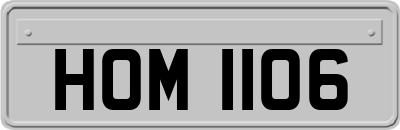 HOM 1106